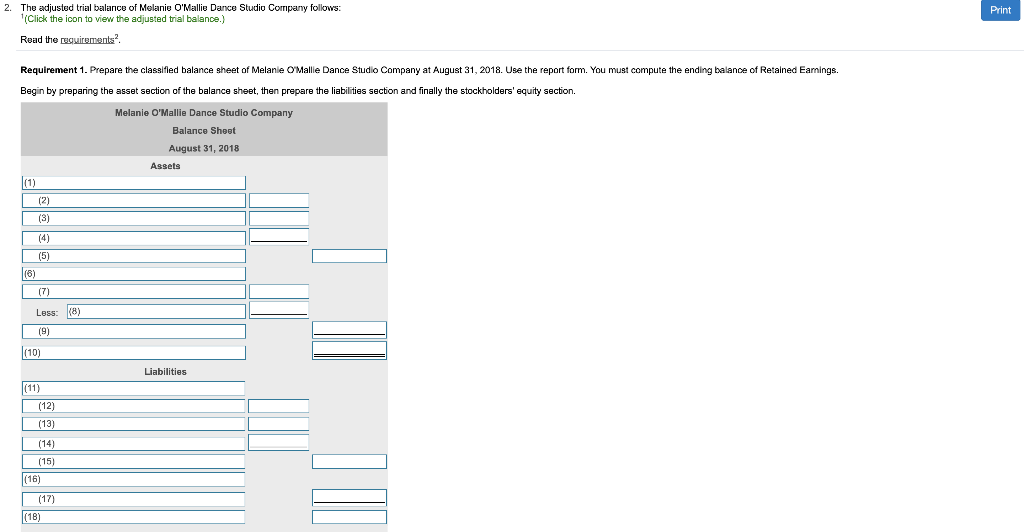 2. The adjusted trial balance of Melanie O'Mallie Dance Studio Company follows:
$^1$(Click the icon to view the adjusted trial balance.)

Print

Read the requirements$^2$.

Requirement 1. Prepare the classified balance sheet of Melanie O'Mallie Dance Studio Company at August 31, 2018. Use the report form. You must compute the ending balance of Retained Earnings.

Begin by preparing the asset section of the balance sheet, then prepare the liabilities section and finally the stockholders' equity section.

Melanie O'Mallie Dance Studio Company
Balance Sheet
August 31, 2018
Assets

(1)
(2)
(3)
(4)
(5)
(6)
(7)
Less: (8)
(9)
(10)

Liabilities

(11)
(12)
(13)
(14)
(15)
(16)
(17)
(18)